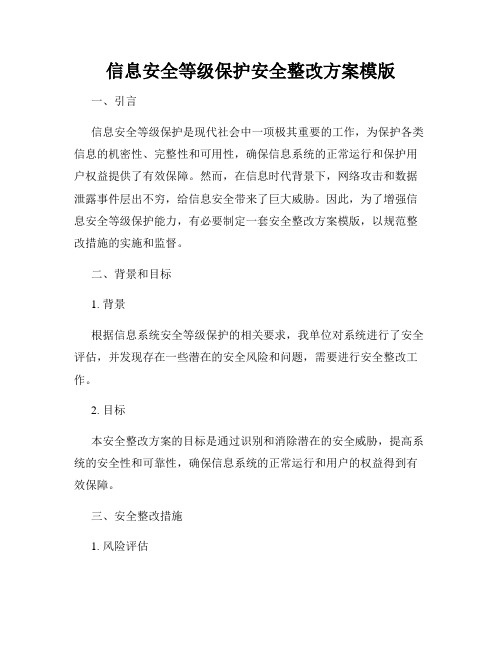 信息安全等级保护安全整改方案模版

一、引言

信息安全等级保护是现代社会中一项极其重要的工作，为保护各类信息的机密性、完整性和可用性，确保信息系统的正常运行和保护用户权益提供了有效保障。然而，在信息时代背景下，网络攻击和数据泄露事件层出不穷，给信息安全带来了巨大威胁。因此，为了增强信息安全等级保护能力，有必要制定一套安全整改方案模版，以规范整改措施的实施和监督。

二、背景和目标

1. 背景

根据信息系统安全等级保护的相关要求，我单位对系统进行了安全评估，并发现存在一些潜在的安全风险和问题，需要进行安全整改工作。

2. 目标

本安全整改方案的目标是通过识别和消除潜在的安全威胁，提高系统的安全性和可靠性，确保信息系统的正常运行和用户的权益得到有效保障。

三、安全整改措施

1. 风险评估